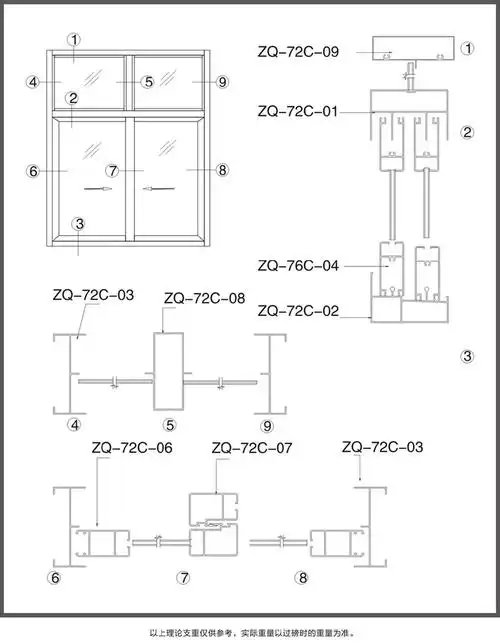 ①
④ ⑤ ⑨
②
⑥ ⑦ ⑧
③

ZQ-72C-09 ①
ZQ-72C-01 ②
ZQ-76C-04
ZQ-72C-02
③

ZQ-72C-03
ZQ-72C-08
④ ⑤ ⑨

ZQ-72C-06
ZQ-72C-07
ZQ-72C-03
⑥ ⑦ ⑧

以上理论支重仅供参考，实际重量以过磅时的重量为准。